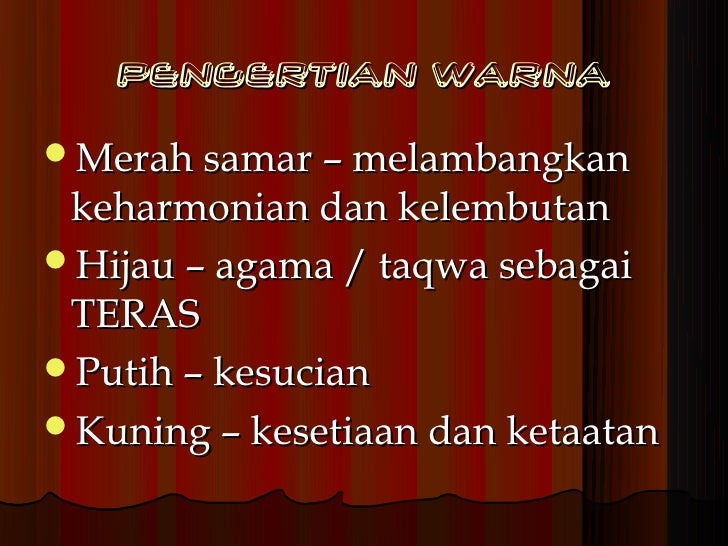 PENGERTIAN WARNA

• Merah samar – melambangkan keharmonian dan kelembutan
• Hijau – agama / taqwa sebagai TERAS
• Putih – kesucian
• Kuning – kesetiaan dan ketaatan